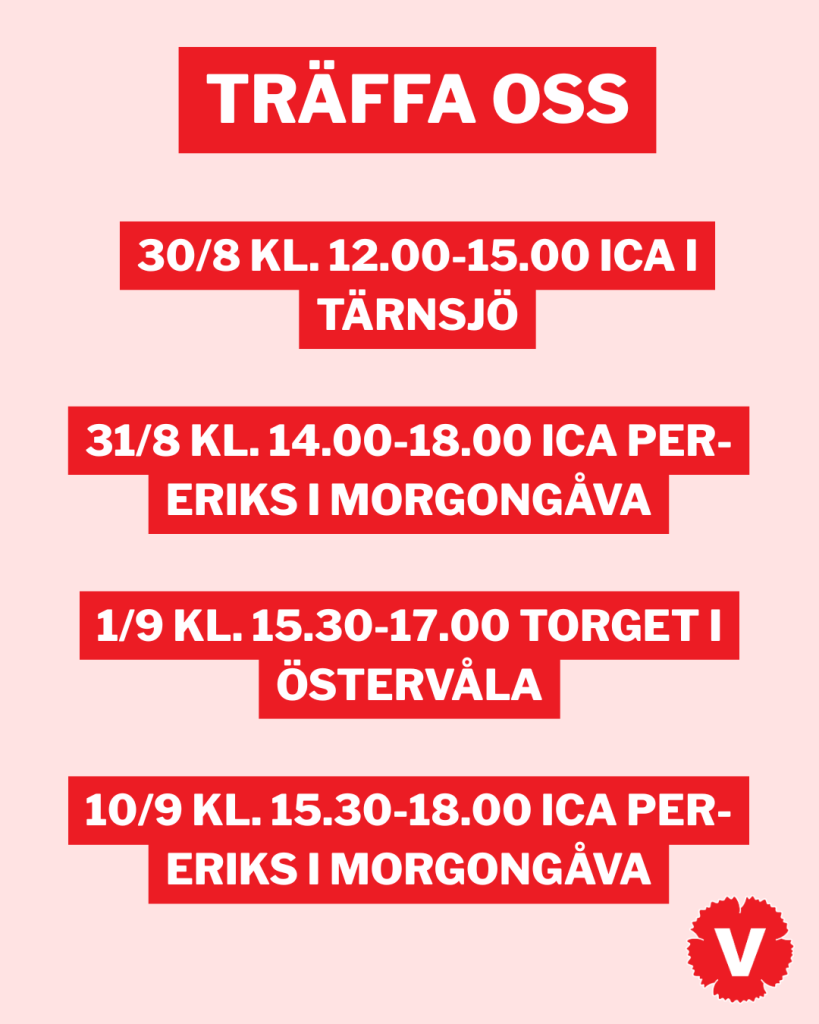 TRÄFFA OSS

30/8 KL. 12.00-15.00 ICA I TÄRNSJÖ

31/8 KL. 14.00-18.00 ICA PER-ERIKS I MORGONGÅVA

1/9 KL. 15.30-17.00 TORGET I ÖSTERVÅLA

10/9 KL. 15.30-18.00 ICA PER-ERIKS I MORGONGÅVA

V